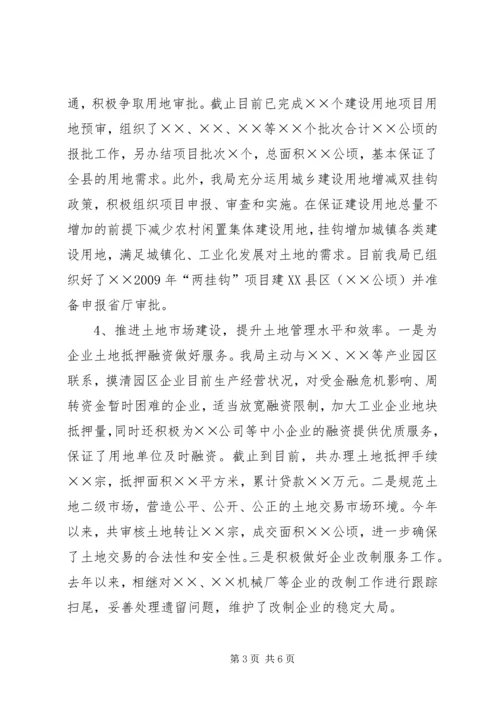 通，积极争取用地审批。截止目前已完成××个建设用地项目用地预审，组织了××、××、××等××个批次合计××公顷的报批工作，另办结项目批次×个，总面积××公顷，基本保证了全县的用地需求。此外，我局充分运用城乡建设用地增减双挂钩政策，积极组织项目申报、审查和实施。在保证建设用地总量不增加的前提下减少农村闲置集体建设用地，挂钩增加城镇各类建设用地，满足城镇化、工业化发展对土地的需求。目前我局已组织好了××2009年“两挂钩”项目建XX县区（××公顷）并准备申报省厅审批。

4、推进土地市场建设，提升土地管理水平和效率。一是为企业土地抵押融资做好服务。我局主动与××、××等产业园区联系，摸清园区企业目前生产经营状况，对受金融危机影响、周转资金暂时困难的企业，适当放宽融资限制，加大工业企业地块抵押量，同时还积极为××公司等中小企业的融资提供优质服务，保证了用地单位及时融资。截止到目前，共办理土地抵押手续××宗，抵押面积××平方米，累计贷款××万元。二是规范土地二级市场，营造公平、公开、公正的土地交易市场环境。今年以来，共审核土地转让××宗，成交面积××公顷，进一步确保了土地交易的合法性和安全性。三是积极做好企业改制服务工作。去年以来，相继对××、××机械厂等企业的改制工作进行跟踪扫尾，妥善处理遗留问题，维护了改制企业的稳定大局。

第3页 共6页